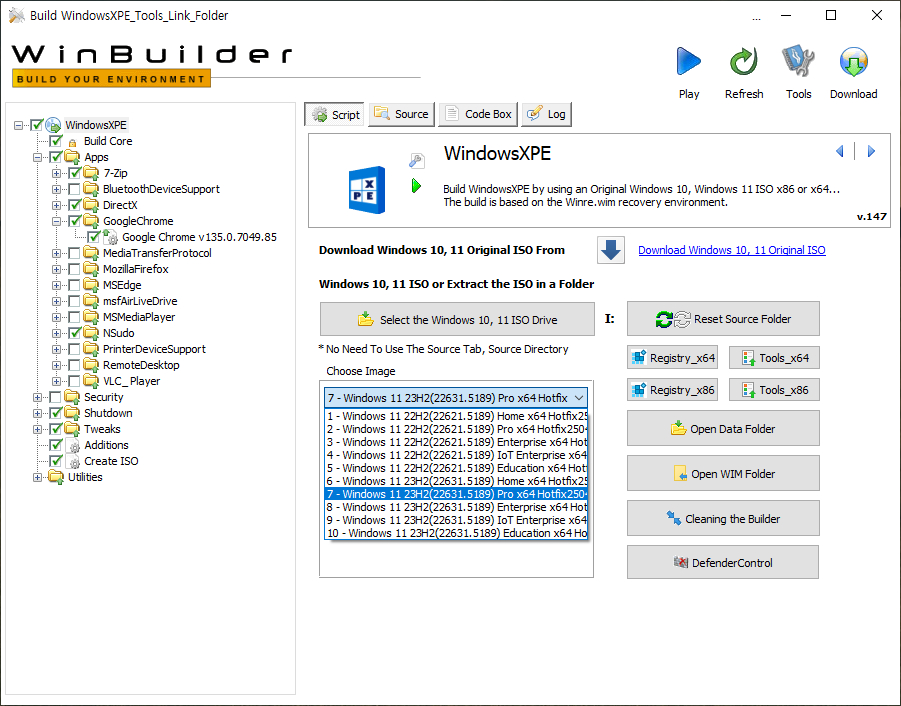 Build WindowsXPE_Tools_Link_Folder

WinBuilder
BUILD YOUR ENVIRONMENT

Play
Refresh
Tools
Download

WindowsXPE
Build Core
Apps
7-Zip
BluetoothDeviceSupport
DirectX
GoogleChrome
Google Chrome v135.0.7049.85
MediaTransferProtocol
MozillaFirefox
MSEdge
msfAirLiveDrive
MSMediaPlayer
NSudo
PrinterDeviceSupport
RemoteDesktop
VLC_ Player
Security
Shutdown
Tweaks
Additions
Create ISO
Utilities

Script
Source
Code Box
Log

WindowsXPE
Build WindowsXPE by using an Original Windows 10, Windows 11 ISO x86 or x64...
The build is based on the Winre.wim recovery environment.
v.147

Download Windows 10, 11 Original ISO From
Download Windows 10, 11 Original ISO

Windows 10, 11 ISO or Extract the ISO in a Folder

Select the Windows 10, 11 ISO Drive
I:
Reset Source Folder

* No Need To Use The Source Tab, Source Directory

Choose Image
7 - Windows 11 23H2(22631.5189) Pro x64 Hotfix
1 - Windows 11 22H2(22621.5189) Home x64 Hotfix25
2 - Windows 11 22H2(22621.5189) Pro x64 Hotfix250
3 - Windows 11 22H2(22621.5189) Enterprise x64 Hot
4 - Windows 11 22H2(22621.5189) IoT Enterprise x64
5 - Windows 11 22H2(22621.5189) Education x64 Hot
6 - Windows 11 23H2(22631.5189) Home x64 Hotfix25
7 - Windows 11 23H2(22631.5189) Pro x64 Hotfix250
8 - Windows 11 23H2(22631.5189) Enterprise x64 Hot
9 - Windows 11 23H2(22631.5189) IoT Enterprise x64
10 - Windows 11 23H2(22631.5189) Education x64 Ho

Registry_x64
Tools_x64
Registry_x86
Tools_x86
Open Data Folder
Open WIM Folder
Cleaning the Builder
DefenderControl